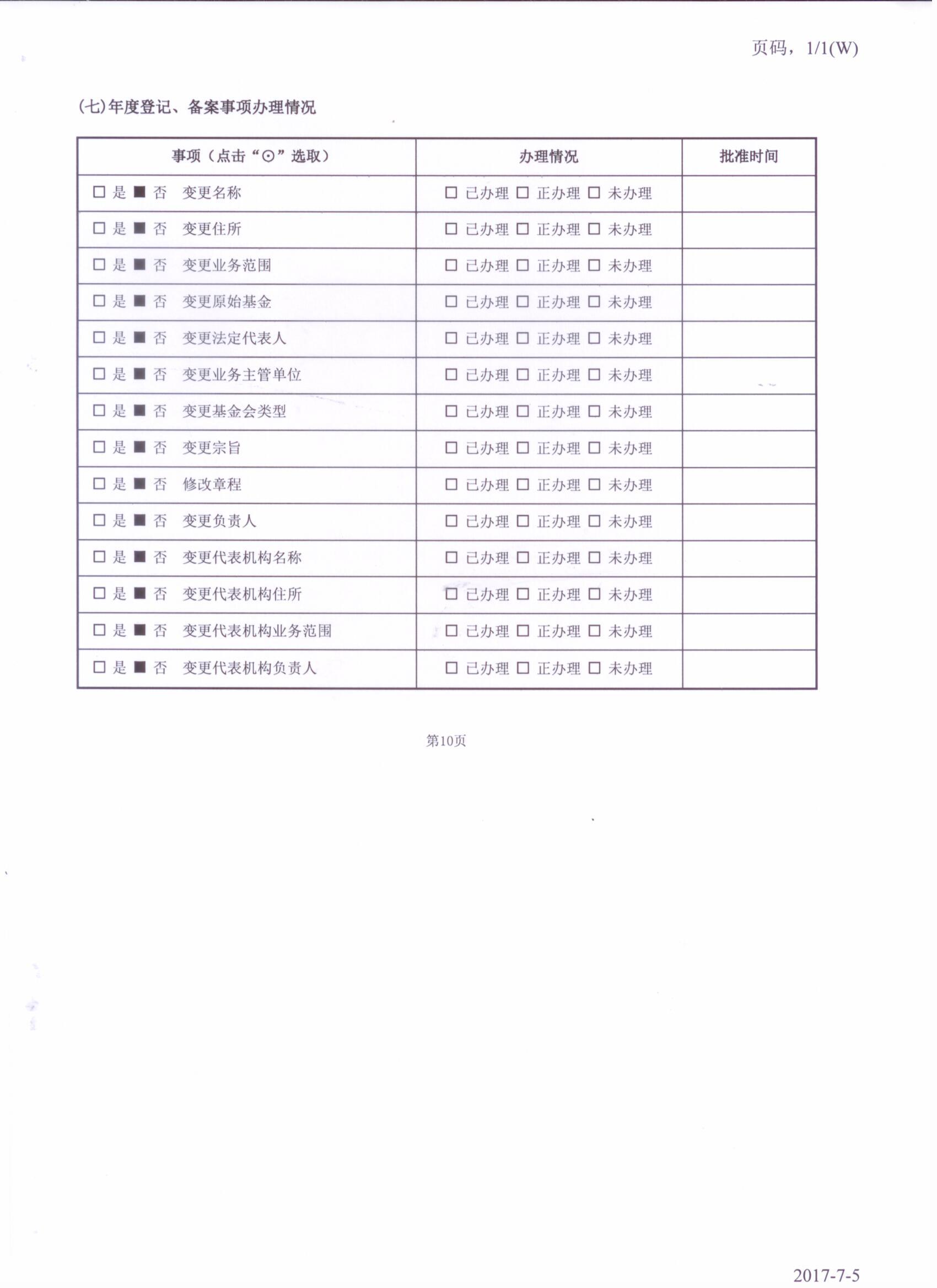 页码，1/1(W)

(七)年度登记、备案事项办理情况

| 事项（点击“⊙”选取） | 办理情况 | 批准时间 |
|---|---|---|
| □ 是 ■ 否 变更名称 | □ 已办理 □ 正办理 □ 未办理 | |
| □ 是 ■ 否 变更住所 | □ 已办理 □ 正办理 □ 未办理 | |
| □ 是 ■ 否 变更业务范围 | □ 已办理 □ 正办理 □ 未办理 | |
| □ 是 ■ 否 变更原始基金 | □ 已办理 □ 正办理 □ 未办理 | |
| □ 是 ■ 否 变更法定代表人 | □ 已办理 □ 正办理 □ 未办理 | |
| □ 是 ■ 否 变更业务主管单位 | □ 已办理 □ 正办理 □ 未办理 | |
| □ 是 ■ 否 变更基金会类型 | □ 已办理 □ 正办理 □ 未办理 | |
| □ 是 ■ 否 变更宗旨 | □ 已办理 □ 正办理 □ 未办理 | |
| □ 是 ■ 否 修改章程 | □ 已办理 □ 正办理 □ 未办理 | |
| □ 是 ■ 否 变更负责人 | □ 已办理 □ 正办理 □ 未办理 | |
| □ 是 ■ 否 变更代表机构名称 | □ 已办理 □ 正办理 □ 未办理 | |
| □ 是 ■ 否 变更代表机构住所 | □ 已办理 □ 正办理 □ 未办理 | |
| □ 是 ■ 否 变更代表机构业务范围 | □ 已办理 □ 正办理 □ 未办理 | |
| □ 是 ■ 否 变更代表机构负责人 | □ 已办理 □ 正办理 □ 未办理 | |

第10页

2017-7-5